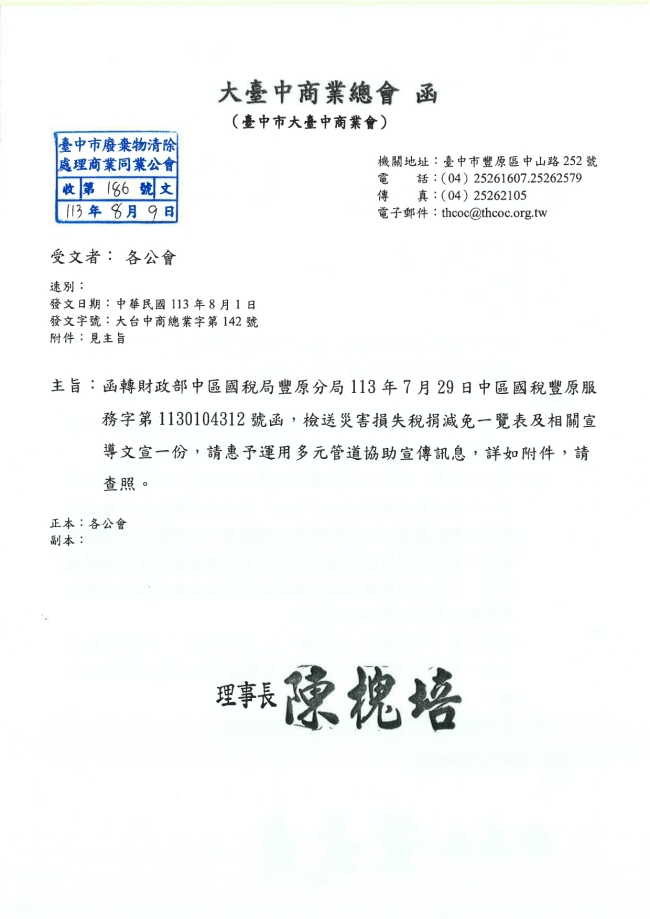 大臺中商業總會 函
(臺中市大臺中商業會)

臺中市廢棄物清除處理商業同業公會
收 第 186 號 文
113 年 8 月 9 日

機關地址:臺中市豐原區中山路 252 號
電　話:(04) 25261607.25262579
傳　真:(04) 25262105
電子郵件:thcoc@thcoc.org.tw

受文者: 各公會

速別:
發文日期:中華民國 113 年 8 月 1 日
發文字號:大台中商總業字第 142 號
附件:見主旨

主旨:函轉財政部中區國稅局豐原分局 113 年 7 月 29 日中區國稅豐原服務字第 1130104312 號函,檢送災害損失稅捐減免一覽表及相關宣導文宣一份,請惠予運用多元管道協助宣傳訊息,詳如附件,請查照。

正本:各公會
副本:

理事長 陳槐培